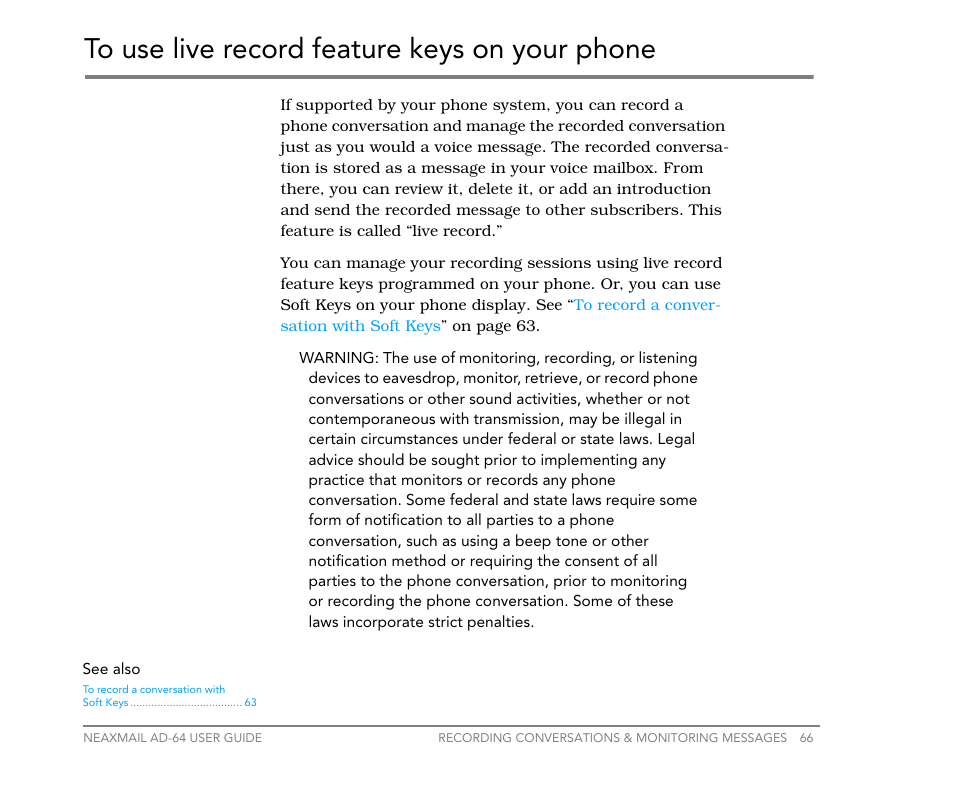 To use live record feature keys on your phone

If supported by your phone system, you can record a phone conversation and manage the recorded conversation just as you would a voice message. The recorded conversation is stored as a message in your voice mailbox. From there, you can review it, delete it, or add an introduction and send the recorded message to other subscribers. This feature is called “live record.”

You can manage your recording sessions using live record feature keys programmed on your phone. Or, you can use Soft Keys on your phone display. See “To record a conversation with Soft Keys” on page 63.

WARNING: The use of monitoring, recording, or listening devices to eavesdrop, monitor, retrieve, or record phone conversations or other sound activities, whether or not contemporaneous with transmission, may be illegal in certain circumstances under federal or state laws. Legal advice should be sought prior to implementing any practice that monitors or records any phone conversation. Some federal and state laws require some form of notification to all parties to a phone conversation, such as using a beep tone or other notification method or requiring the consent of all parties to the phone conversation, prior to monitoring or recording the phone conversation. Some of these laws incorporate strict penalties.

See also

To record a conversation with Soft Keys ..................................... 63

NEAXMAIL AD-64 USER GUIDE

RECORDING CONVERSATIONS & MONITORING MESSAGES 66